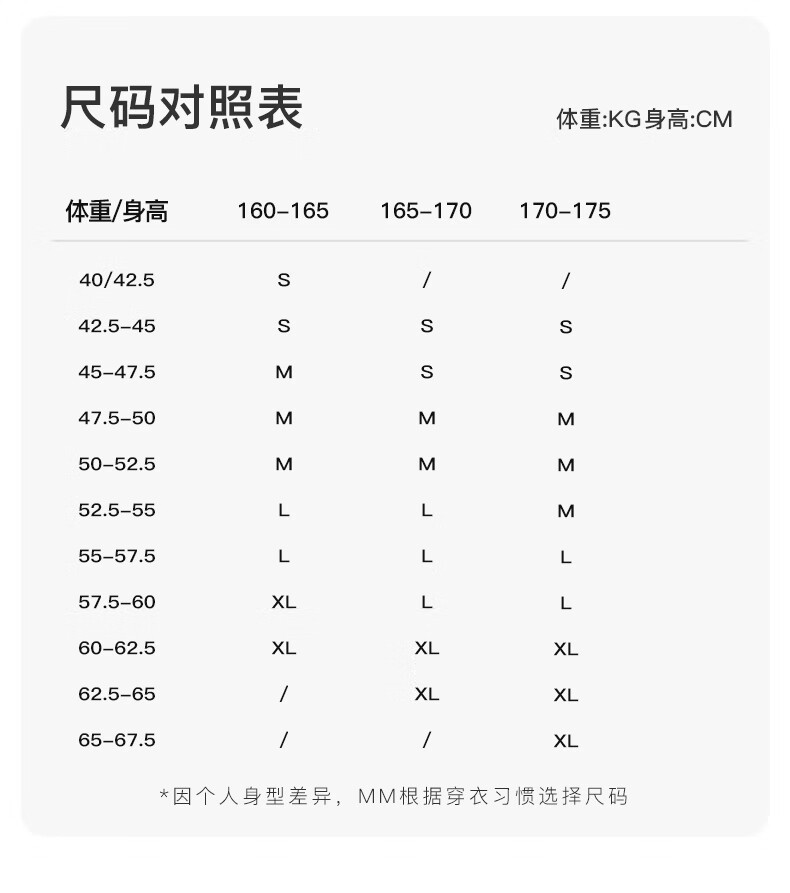 尺码对照表

体重:KG身高:CM

| 体重/身高 | 160-165 | 165-170 | 170-175 |
|---|---|---|---|
| 40/42.5 | S | / | / |
| 42.5-45 | S | S | S |
| 45-47.5 | M | S | S |
| 47.5-50 | M | M | M |
| 50-52.5 | M | M | M |
| 52.5-55 | L | L | M |
| 55-57.5 | L | L | L |
| 57.5-60 | XL | L | L |
| 60-62.5 | XL | XL | XL |
| 62.5-65 | / | XL | XL |
| 65-67.5 | / | / | XL |

*因个人身型差异，MM根据穿衣习惯选择尺码